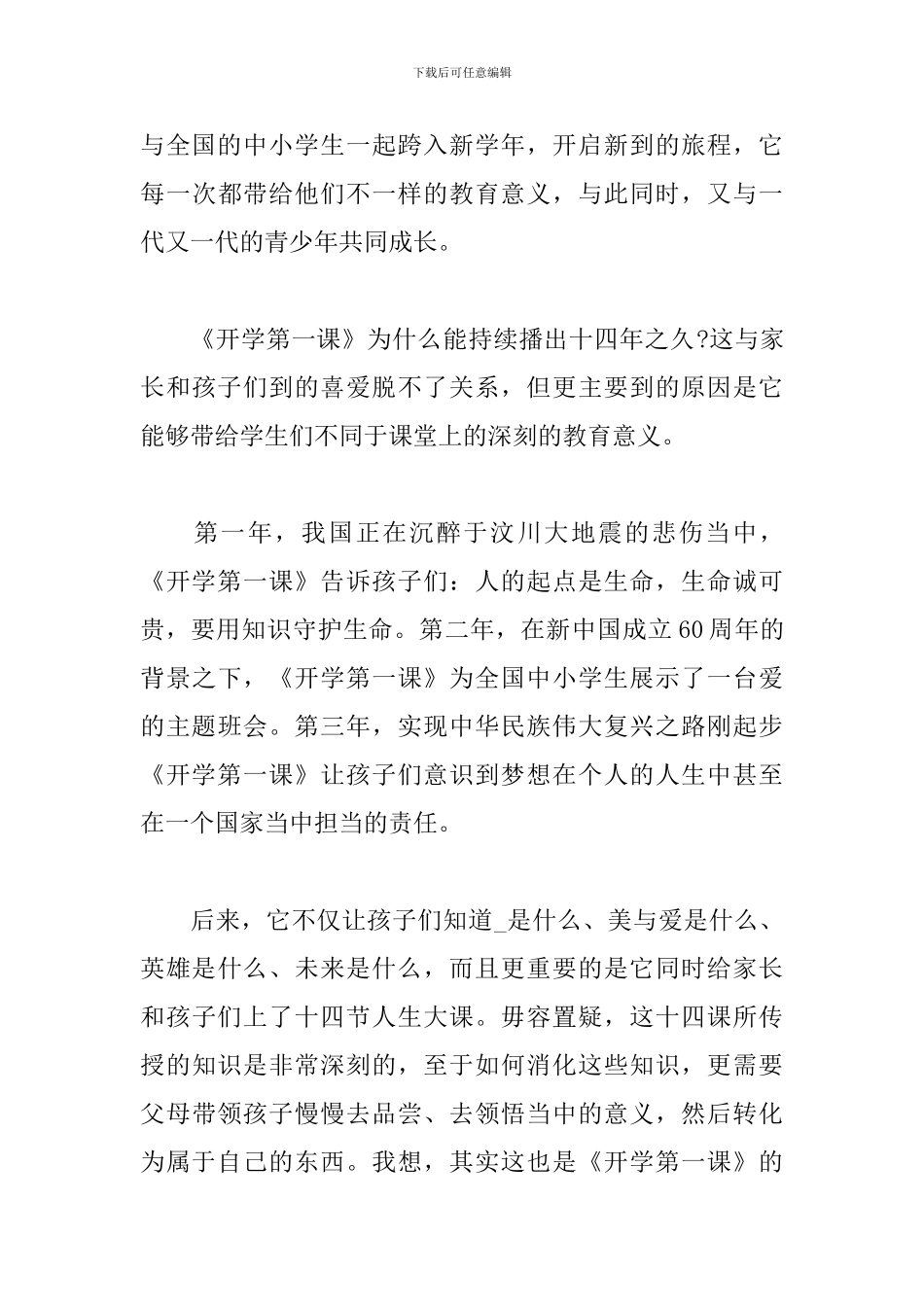 下载后可任意编辑

与全国的中小学生一起跨入新学年，开启新到的旅程，它每一次都带给他们不一样的教育意义，与此同时，又与一代又一代的青少年共同成长。

《开学第一课》为什么能持续播出十四年之久?这与家长和孩子们到的喜爱脱不了关系，但更主要到的原因是它能够带给学生们不同于课堂上的深刻的教育意义。

第一年，我国正在沉醉于汶川大地震的悲伤当中，《开学第一课》告诉孩子们：人的起点是生命，生命诚可贵，要用知识守护生命。第二年，在新中国成立60周年的背景之下，《开学第一课》为全国中小学生展示了一台爱的主题班会。第三年，实现中华民族伟大复兴之路刚起步《开学第一课》让孩子们意识到梦想在个人的人生中甚至在一个国家当中担当的责任。

后来，它不仅让孩子们知道_是什么、美与爱是什么、英雄是什么、未来是什么，而且更重要的是它同时给家长和孩子们上了十四节人生大课。毋容置疑，这十四课所传授的知识是非常深刻的，至于如何消化这些知识，更需要父母带领孩子慢慢去品尝、去领悟当中的意义，然后转化为属于自己的东西。我想，其实这也是《开学第一课》的